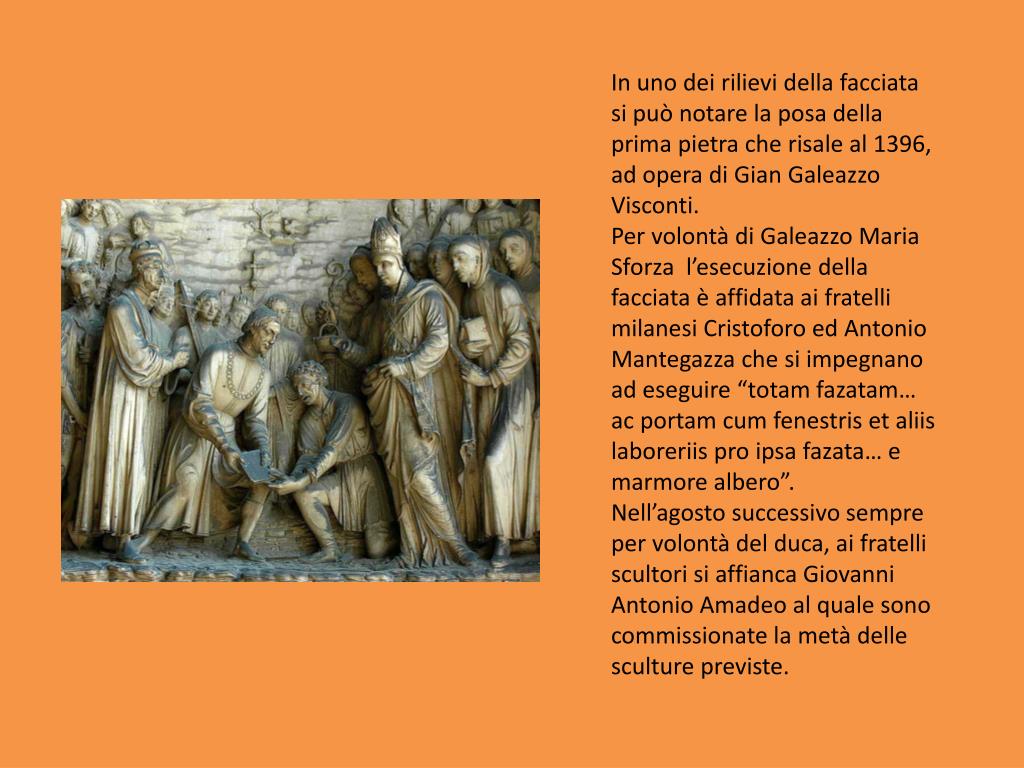 In uno dei rilievi della facciata si può notare la posa della prima pietra che risale al 1396, ad opera di Gian Galeazzo Visconti.
Per volontà di Galeazzo Maria Sforza l’esecuzione della facciata è affidata ai fratelli milanesi Cristoforo ed Antonio Mantegazza che si impegnano ad eseguire “totam fazatam… ac portam cum fenestris et aliis laboreriis pro ipsa fazata… e marmore albero”.
Nell’agosto successivo sempre per volontà del duca, ai fratelli scultori si affianca Giovanni Antonio Amadeo al quale sono commissionate la metà delle sculture previste.